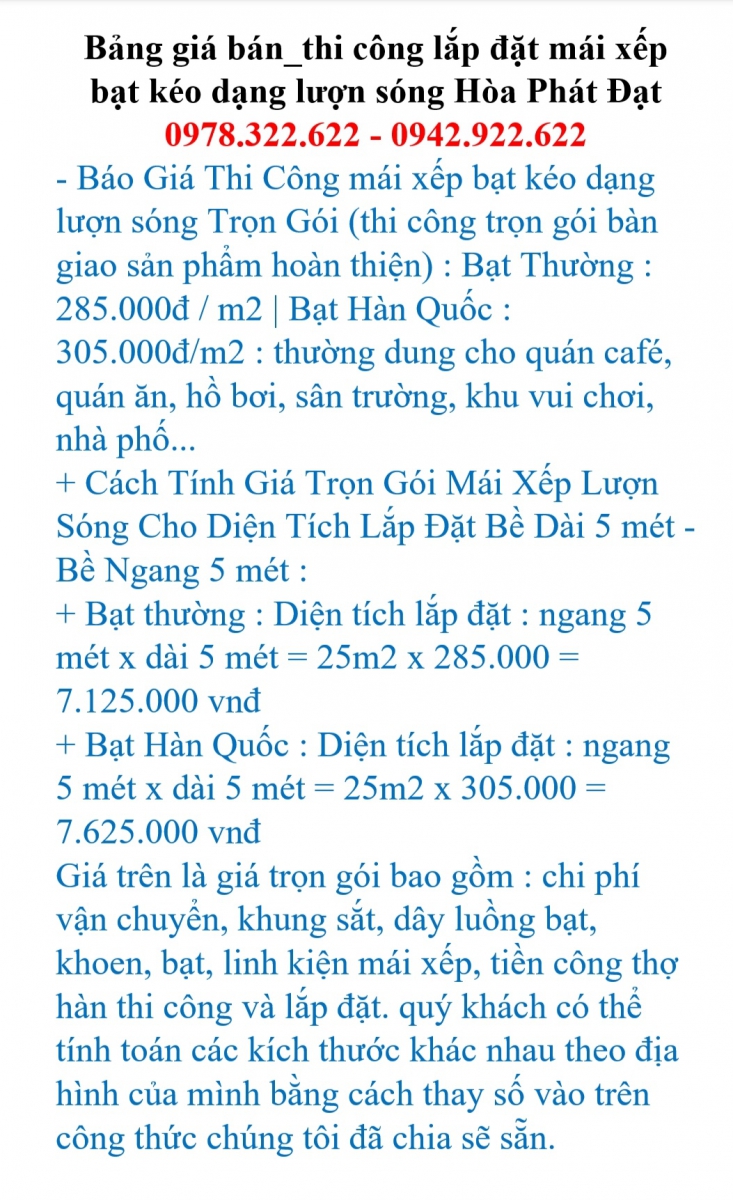 Bảng giá bán_thi công lắp đặt mái xếp bạt kéo dạng lượn sóng Hòa Phát Đạt
0978.322.622 - 0942.922.622

- Báo Giá Thi Công mái xếp bạt kéo dạng lượn sóng Trọn Gói (thi công trọn gói bàn giao sản phẩm hoàn thiện) : Bạt Thường : 285.000đ / m2 | Bạt Hàn Quốc : 305.000đ/m2 : thường dung cho quán café, quán ăn, hồ bơi, sân trường, khu vui chơi, nhà phố...
+ Cách Tính Giá Trọn Gói Mái Xếp Lượn Sóng Cho Diện Tích Lắp Đặt Bề Dài 5 mét - Bề Ngang 5 mét :
+ Bạt thường : Diện tích lắp đặt : ngang 5 mét x dài 5 mét = 25m2 x 285.000 = 7.125.000 vnđ
+ Bạt Hàn Quốc : Diện tích lắp đặt : ngang 5 mét x dài 5 mét = 25m2 x 305.000 = 7.625.000 vnđ
Giá trên là giá trọn gói bao gồm : chi phí vận chuyển, khung sắt, dây luồng bạt, khoen, bạt, linh kiện mái xếp, tiền công thợ hàn thi công và lắp đặt. quý khách có thể tính toán các kích thước khác nhau theo địa hình của mình bằng cách thay số vào trên công thức chúng tôi đã chia sẽ sẵn.